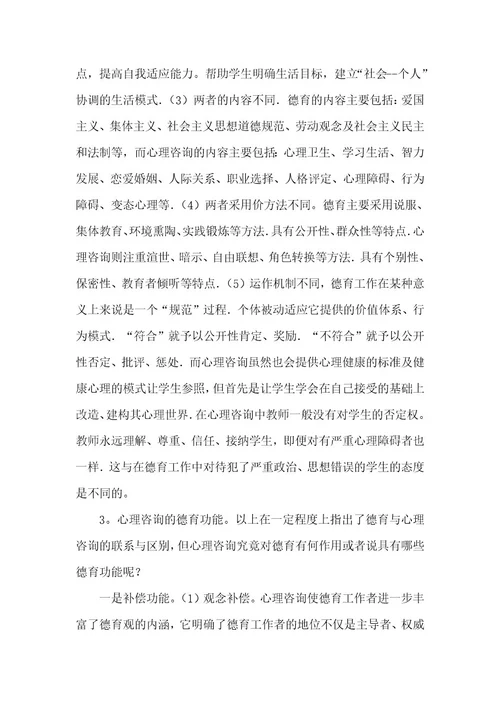 点，提高自我适应能力。帮助学生明确生活目标，建立“社会--个人”协调的生活模式.（3）两者的内容不同．德育的内容主要包括：爱国主义、集体主义、社会主义思想道德规范、劳动观念及社会主义民主和法制等，而心理咨询的内容主要包括：心理卫生、学习生活、智力发展、恋爱婚姻、人际关系、职业选择、人格评定、心理障碍、行为障碍、变态心理等.（4）两者采用价方法不同。德育主要采用说服、集体教育、环境熏陶、实践锻炼等方法．具有公开性、群众性等特点.心理咨询则注重渲世、暗示、自由联想、角色转换等方法．具有个别性、保密性、教育者倾听等特点.（5）运作机制不同，德育工作在某种意义上来说是一个“规范”过程．个体被动适应它提供的价值体系、行为模式．“符合”就予以公开性肯定、奖励．“不符合”就予以公开性否定、批评、惩处．而心理咨询虽然也会提供心理健康的标准及健康心理的模式让学生参照，但首先是让学生学会在自己接受的基础上改造、建构其心理世界.在心理咨询中教师一般没有对学生的否定权。教师永远理解、尊重、信任、接纳学生，即便对有严重心理障碍者也一样．这与在德育工作中对待犯了严重政治、思想错误的学生的态度是不同的。

3。心理咨询的德育功能。以上在一定程度上指出了德育与心理咨询的联系与区别，但心理咨询究竟对德育有何作用或者说具有哪些德育功能呢？

一是补偿功能。（1）观念补偿。心理咨询使德育工作者进一步丰富了德育观的内涵，它明确了德育工作者的地位不仅是主导者、权威